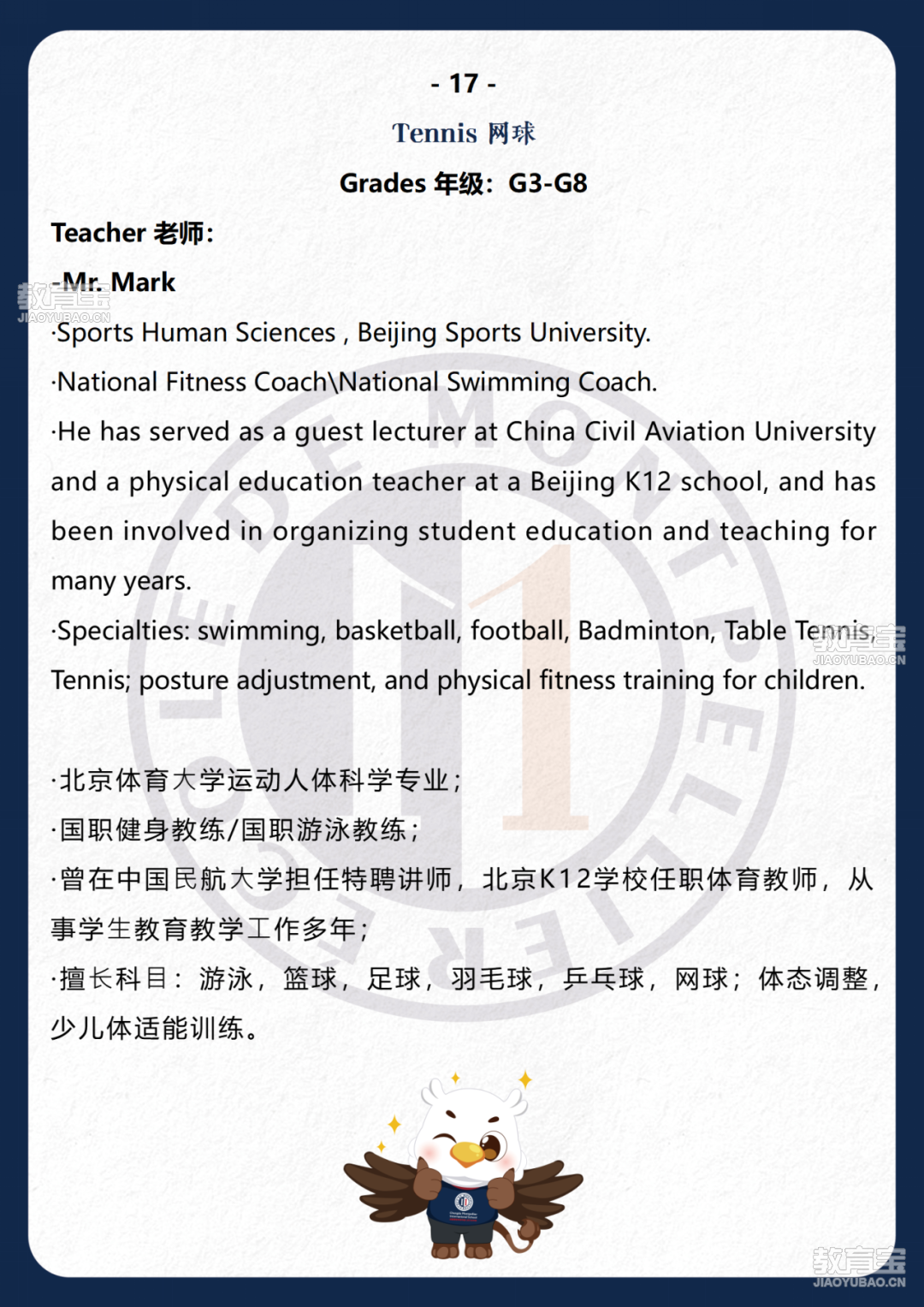 - 17 -

Tennis 网球

Grades 年级：G3-G8

Teacher 老师：

-Mr. Mark

·Sports Human Sciences , Beijing Sports University.

·National Fitness Coach\National Swimming Coach.

·He has served as a guest lecturer at China Civil Aviation University and a physical education teacher at a Beijing K12 school, and has been involved in organizing student education and teaching for many years.

·Specialties: swimming, basketball, football, Badminton, Table Tennis, Tennis; posture adjustment, and physical fitness training for children.

·北京体育大学运动人体科学专业；

·国职健身教练/国职游泳教练；

·曾在中国民航大学担任特聘讲师，北京K12学校任职体育教师，从事学生教育教学工作多年；

·擅长科目：游泳，篮球，足球，羽毛球，乒乓球，网球；体态调整，少儿体适能训练。

教育宝
JIAOYUBAO.CN